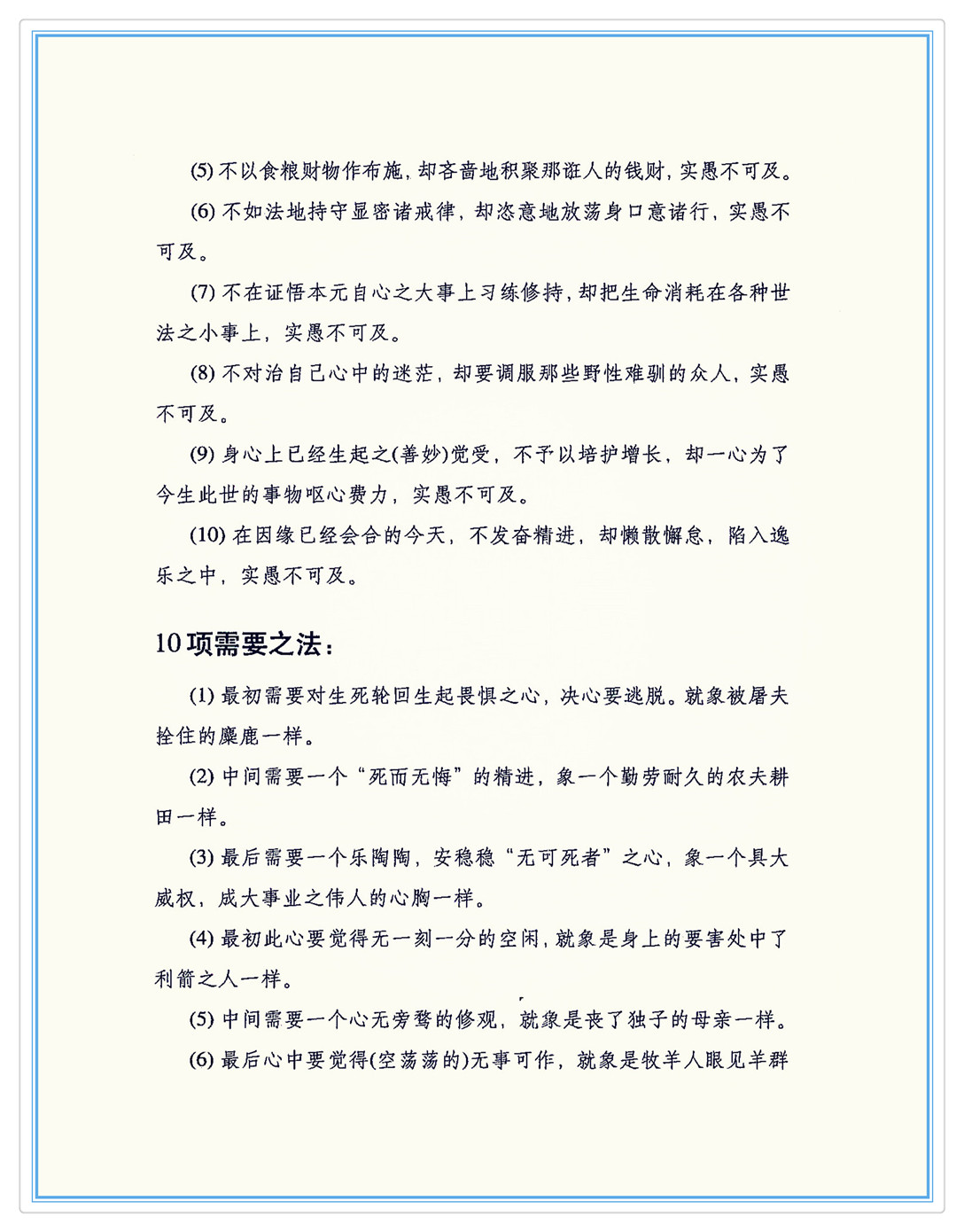 (5) 不以食粮财物作布施，却吝啬地积聚那诳人的钱财，实愚不可及。

(6) 不如法地持守显密诸戒律，却恣意地放荡身口意诸行，实愚不可及。

(7) 不在证悟本元自心之大事上习练修持，却把生命消耗在各种世法之小事上，实愚不可及。

(8) 不对治自己心中的迷茫，却要调服那些野性难驯的众人，实愚不可及。

(9) 身心上已经生起之(善妙)觉受，不予以培护增长，却一心为了今生此世的事物呕心费力，实愚不可及。

(10) 在因缘已经会合的今天，不发奋精进，却懒散懈怠，陷入逸乐之中，实愚不可及。

10 项需要之法：

(1) 最初需要对生死轮回生起畏惧之心，决心要逃脱。就象被屠夫拴住的麋鹿一样。

(2) 中间需要一个“死而无悔”的精进，象一个勤劳耐久的农夫耕田一样。

(3) 最后需要一个乐陶陶，安稳稳“无可死者”之心，象一个具大威权，成大事业之伟人的心胸一样。

(4) 最初此心要觉得无一刻一分的空闲，就象是身上的要害处中了利箭之人一样。

(5) 中间需要一个心无旁骛的修观，就象是丧了独子的母亲一样。

(6) 最后心中要觉得(空荡荡的)无事可作，就象是牧羊人眼见羊群